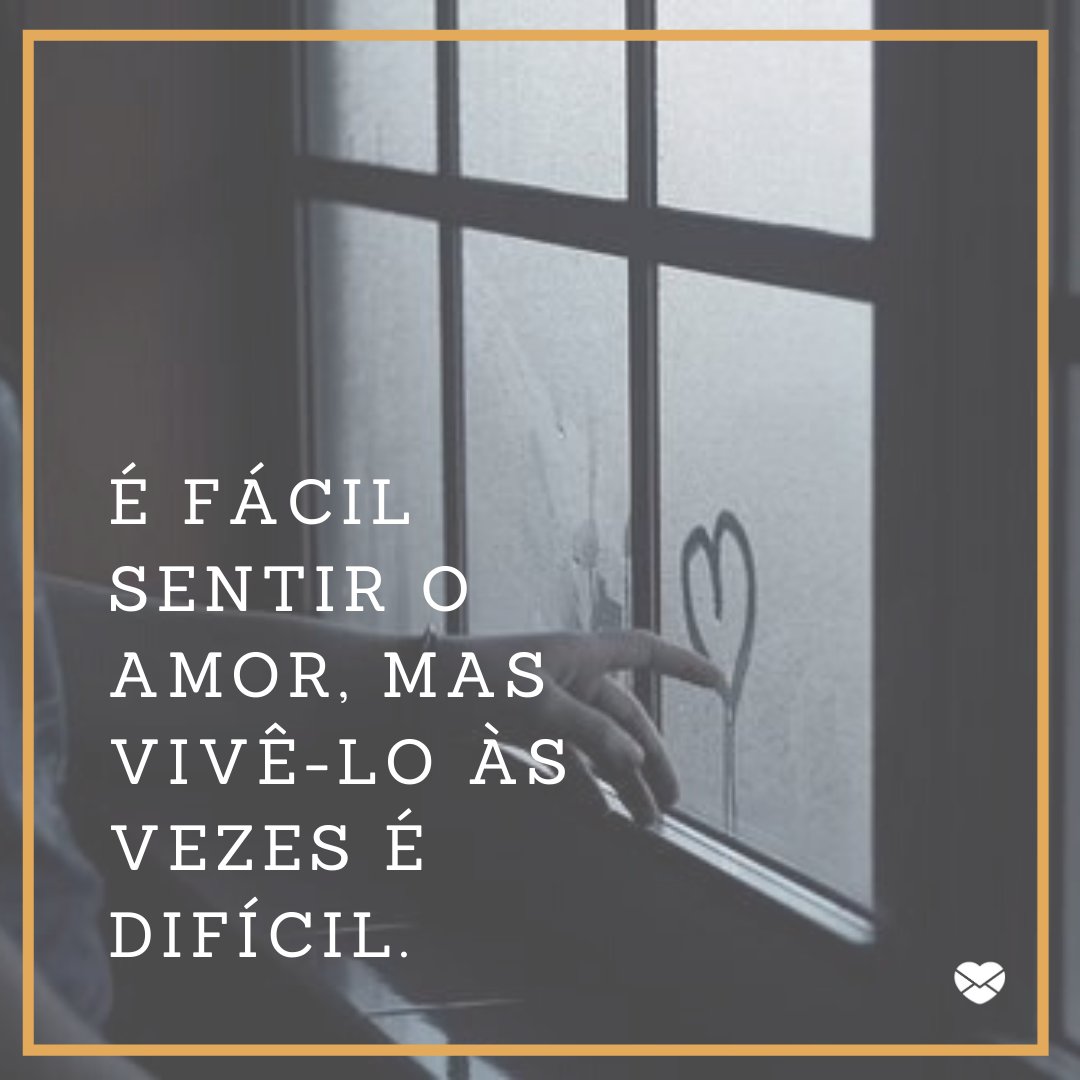 É FÁCIL SENTIR O AMOR, MAS VIVÊ-LO ÀS VEZES É DIFÍCIL.